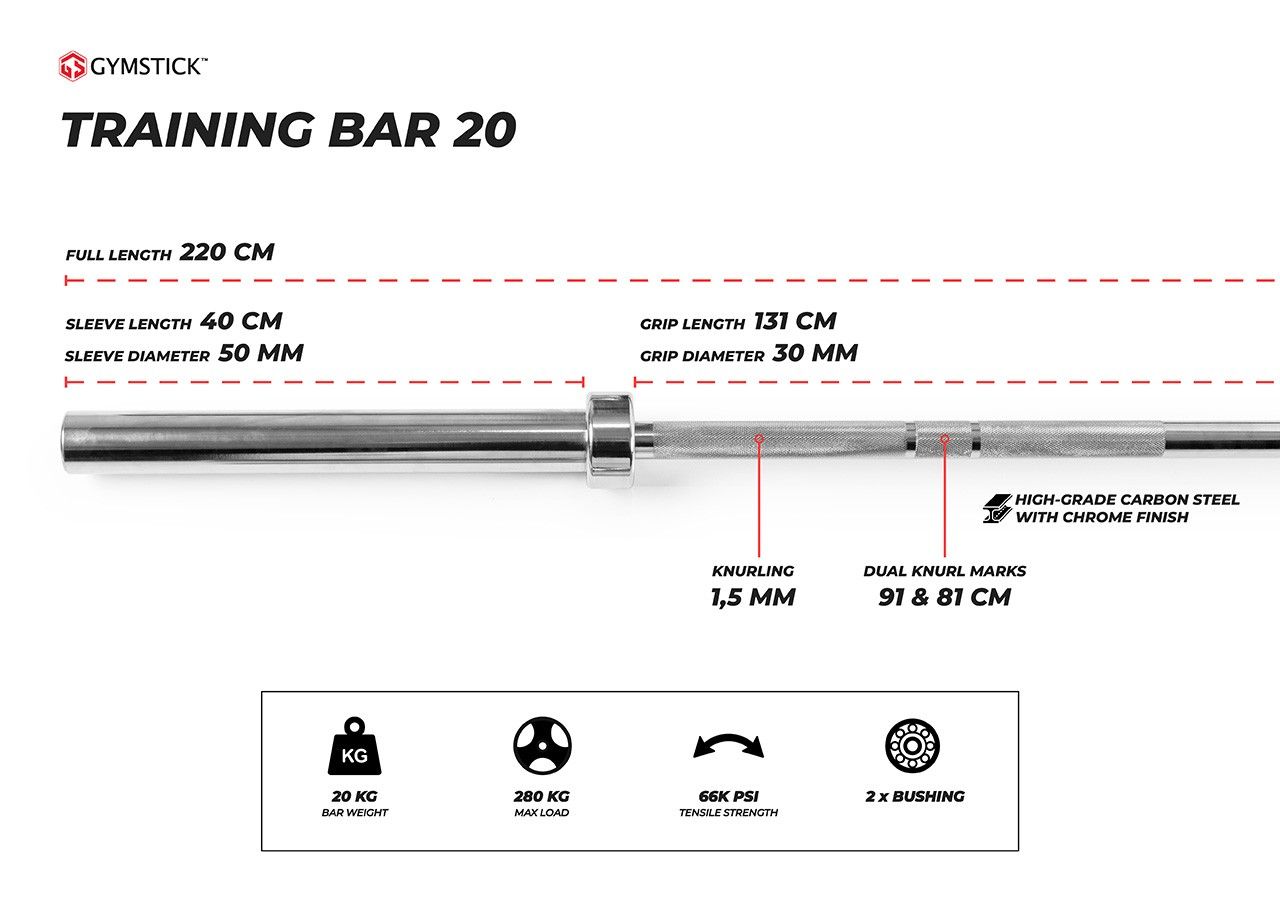 GYMSTICK™

TRAINING BAR 20

FULL LENGTH 220 CM

SLEEVE LENGTH 40 CM
SLEEVE DIAMETER 50 MM

GRIP LENGTH 131 CM
GRIP DIAMETER 30 MM

HIGH-GRADE CARBON STEEL WITH CHROME FINISH

KNURLING
1,5 MM

DUAL KNURL MARKS
91 & 81 CM

KG

20 KG
BAR WEIGHT

280 KG
MAX LOAD

66K PSI
TENSILE STRENGTH

2 x BUSHING